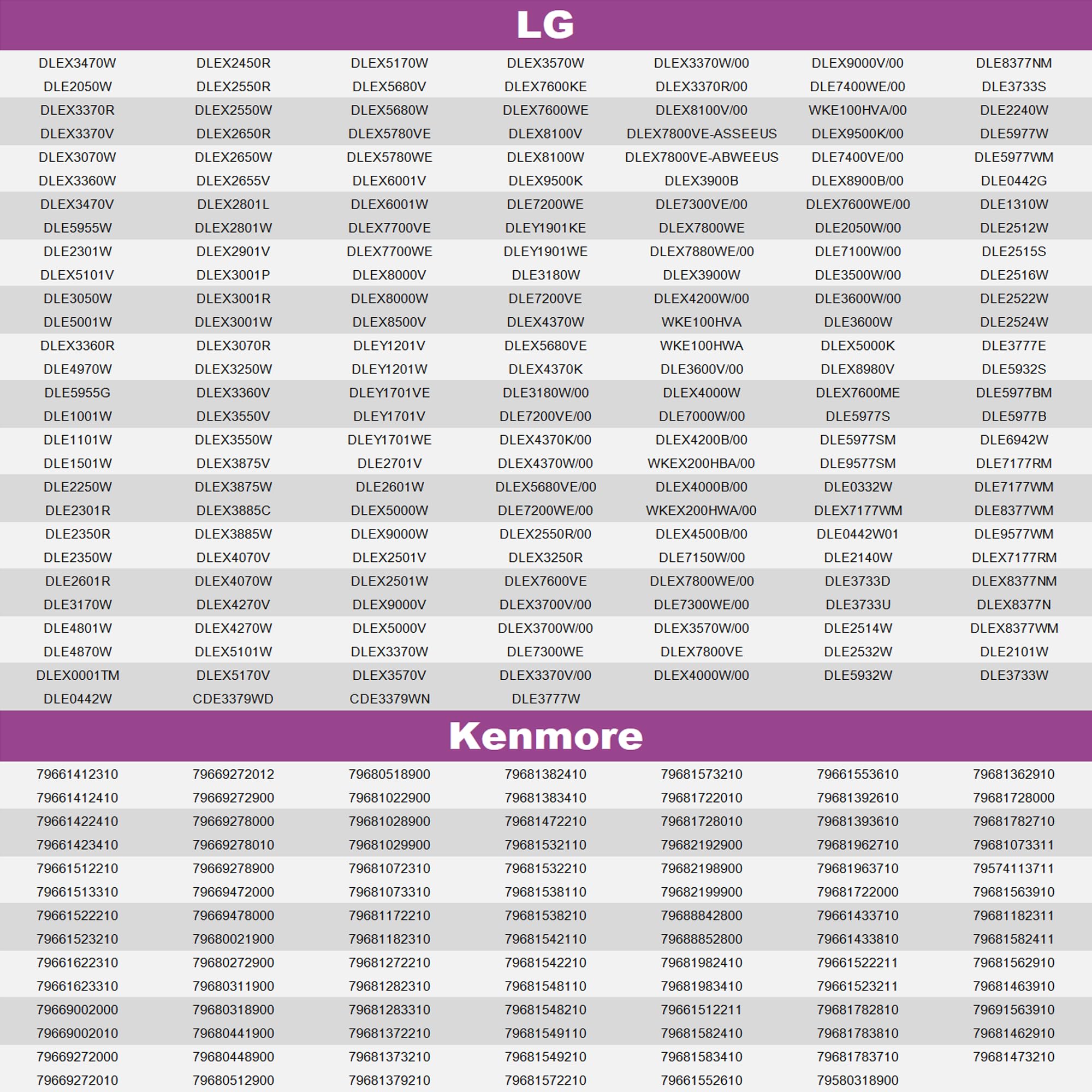 LG

| | | | | | | |
|---|---|---|---|---|---|---|
| DLEX3470W | DLEX2450R | DLEX5170W | DLEX3570W | DLEX3370W/00 | DLEX9000V/00 | DLE8377NM |
| DLE2050W | DLEX2550R | DLEX5680V | DLEX7600KE | DLEX3370R/00 | DLE7400WE/00 | DLE3733S |
| DLEX3370R | DLEX2550W | DLEX5680W | DLEX7600WE | DLEX8100V/00 | WKE100HVA/00 | DLE2240W |
| DLEX3370V | DLEX2650R | DLEX5780VE | DLEX8100V | DLEX7800VE-ASSEEUS | DLEX9500K/00 | DLE5977W |
| DLEX3070W | DLEX2650W | DLEX5780WE | DLEX8100W | DLEX7800VE-ABWEEUS | DLE7400VE/00 | DLE5977WM |
| DLEX3360W | DLEX2655V | DLEX6001V | DLEX9500K | DLEX3900B | DLEX8900B/00 | DLE0442G |
| DLEX3470V | DLEX2801L | DLEX6001W | DLE7200WE | DLE7300VE/00 | DLEX7600WE/00 | DLE1310W |
| DLE5955W | DLEX2801W | DLEX7700VE | DLEY1901KE | DLEX7800WE | DLE2050W/00 | DLE2512W |
| DLE2301W | DLEX2901V | DLEX7700WE | DLEY1901WE | DLEX7880WE/00 | DLE7100W/00 | DLE2515S |
| DLEX5101V | DLEX3001P | DLEX8000V | DLE3180W | DLEX3900W | DLE3500W/00 | DLE2516W |
| DLE3050W | DLEX3001R | DLEX8000W | DLE7200VE | DLEX4200W/00 | DLE3600W/00 | DLE2522W |
| DLE5001W | DLEX3001W | DLEX8500V | DLEX4370W | WKE100HVA | DLE3600W | DLE2524W |
| DLEX3360R | DLEX3070R | DLEY1201V | DLEX5680VE | WKE100HWA | DLEX5000K | DLE3777E |
| DLE4970W | DLEX3250W | DLEY1201W | DLEX4370K | DLE3600V/00 | DLEX8980V | DLE5932S |
| DLE5955G | DLEX3360V | DLEY1701VE | DLE3180W/00 | DLEX4000W | DLEX7600ME | DLE5977BM |
| DLE1001W | DLEX3550V | DLEY1701V | DLE7200VE/00 | DLE7000W/00 | DLE5977S | DLE5977B |
| DLE1101W | DLEX3550W | DLEY1701WE | DLEX4370K/00 | DLEX4200B/00 | DLE5977SM | DLE6942W |
| DLE1501W | DLEX3875V | DLE2701V | DLEX4370W/00 | WKEX200HBA/00 | DLE9577SM | DLE7177RM |
| DLE2250W | DLEX3875W | DLE2601W | DLEX5680VE/00 | DLEX4000B/00 | DLE0332W | DLE7177WM |
| DLE2301R | DLEX3885C | DLEX5000W | DLE7200WE/00 | WKEX200HWA/00 | DLEX7177WM | DLE8377WM |
| DLE2350R | DLEX3885W | DLEX9000W | DLEX2550R/00 | DLEX4500B/00 | DLE0442W01 | DLE9577WM |
| DLE2350W | DLEX4070V | DLEX2501V | DLEX3250R | DLE7150W/00 | DLE2140W | DLEX7177RM |
| DLE2601R | DLEX4070W | DLEX2501W | DLEX7600VE | DLEX7800WE/00 | DLE3733D | DLEX8377NM |
| DLE3170W | DLEX4270V | DLEX9000V | DLEX3700V/00 | DLE7300WE/00 | DLE3733U | DLEX8377N |
| DLE4801W | DLEX4270W | DLEX5000V | DLEX3700W/00 | DLEX3570W/00 | DLE2514W | DLEX8377WM |
| DLE4870W | DLEX5101W | DLEX3370W | DLE7300WE | DLEX7800VE | DLE2532W | DLE2101W |
| DLEX0001TM | DLEX5170V | DLEX3570V | DLEX3370V/00 | DLEX4000W/00 | DLE5932W | DLE3733W |
| DLE0442W | CDE3379WD | CDE3379WN | DLE3777W | | | |

Kenmore

| | | | | | | |
|---|---|---|---|---|---|---|
| 79661412310 | 79669272012 | 79680518900 | 79681382410 | 79681573210 | 79661553610 | 79681362910 |
| 79661412410 | 79669272900 | 79681022900 | 79681383410 | 79681722010 | 79681392610 | 79681728000 |
| 79661422410 | 79669278000 | 79681028900 | 79681472210 | 79681728010 | 79681393610 | 79681782710 |
| 79661423410 | 79669278010 | 79681029900 | 79681532110 | 79682192900 | 79681962710 | 79681073311 |
| 79661512210 | 79669278900 | 79681072310 | 79681532210 | 79682198900 | 79681963710 | 79574113711 |
| 79661513310 | 79669472000 | 79681073310 | 79681538110 | 79682199900 | 79681722000 | 79681563910 |
| 79661522210 | 79669478000 | 79681172210 | 79681538210 | 79688842800 | 79661433710 | 79681182311 |
| 79661523210 | 79680021900 | 79681182310 | 79681542110 | 79688852800 | 79661433810 | 79681582411 |
| 79661622310 | 79680272900 | 79681272210 | 79681542210 | 79681982410 | 79661522211 | 79681562910 |
| 79661623310 | 79680311900 | 79681282310 | 79681548110 | 79681983410 | 79661523211 | 79681463910 |
| 79669002000 | 79680318900 | 79681283310 | 79681548210 | 79661512211 | 79681782810 | 79691563910 |
| 79669002010 | 79680441900 | 79681372210 | 79681549110 | 79681582410 | 79681783810 | 79681462910 |
| 79669272000 | 79680448900 | 79681373210 | 79681549210 | 79681583410 | 79681783710 | 79681473210 |
| 79669272010 | 79680512900 | 79681379210 | 79681572210 | 79661552610 | 79580318900 | |